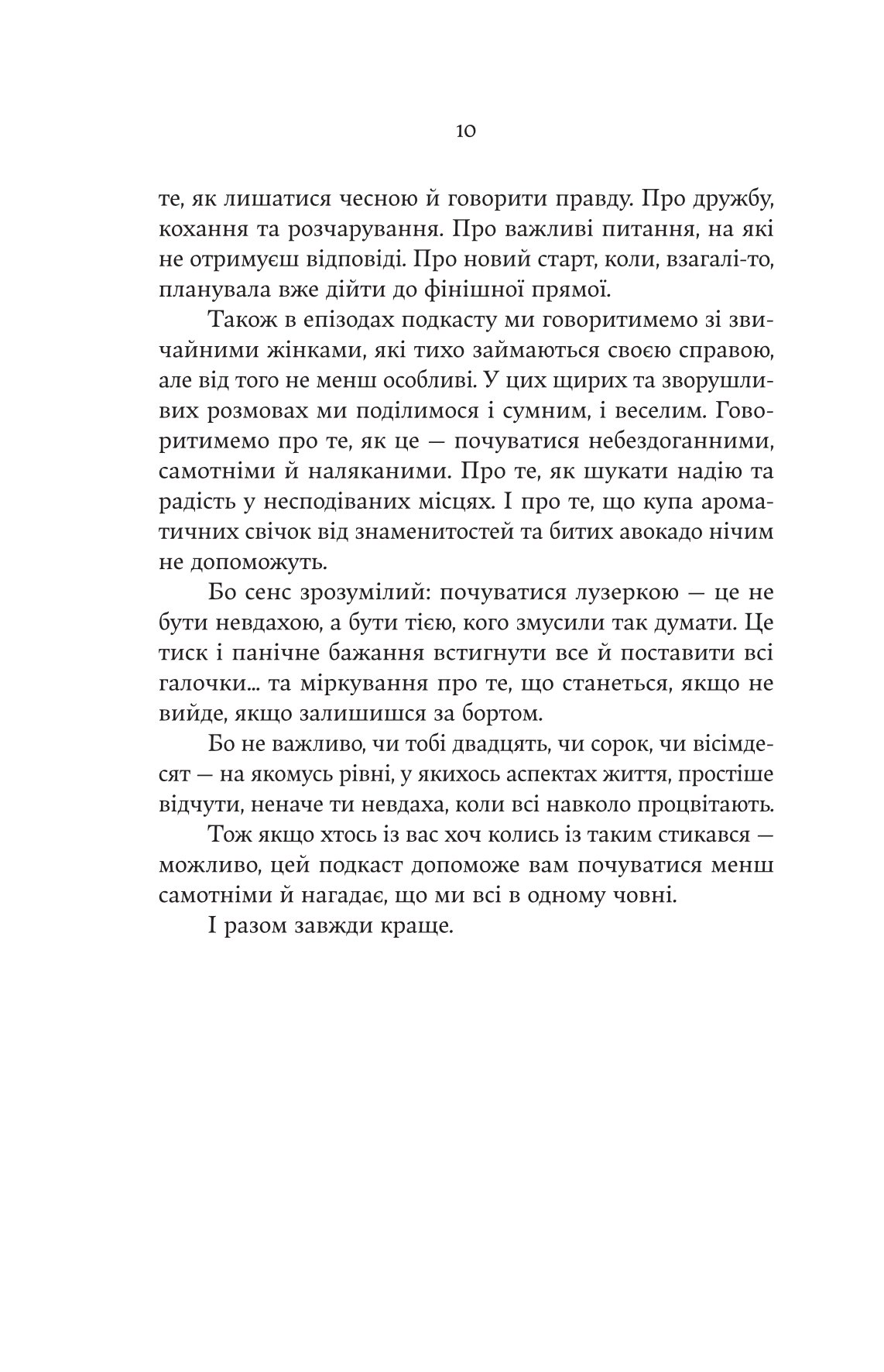 10

те, як лишатися чесною й говорити правду. Про дружбу, кохання та розчарування. Про важливі питання, на які не отримуєш відповіді. Про новий старт, коли, взагалі-то, планувала вже дійти до фінішної прямої.

Також в епізодах подкасту ми говоритимемо зі звичайними жінками, які тихо займаються своєю справою, але від того не менш особливі. У цих щирих та зворушливих розмовах ми поділимося і сумним, і веселим. Говоритимемо про те, як це — почуватися небездоганними, самотніми й наляканими. Про те, як шукати надію та радість у несподіваних місцях. І про те, що купа ароматичних свічок від знаменитостей та битих авокадо нічим не допоможуть.

Бо сенс зрозумілий: почуватися лузеркою — це не бути невдахою, а бути тією, кого змусили так думати. Це тиск і панічне бажання встигнути все й поставити всі галочки... та міркування про те, що станеться, якщо не вийде, якщо залишишся за бортом.

Бо не важливо, чи тобі двадцять, чи сорок, чи вісімдесят — на якомусь рівні, у якихось аспектах життя, простіше відчути, неначе ти невдаха, коли всі навколо процвітають.

Тож якщо хтось із вас хоч колись із таким стикався — можливо, цей подкаст допоможе вам почуватися менш самотніми й нагадає, що ми всі в одному човні.

І разом завжди краще.